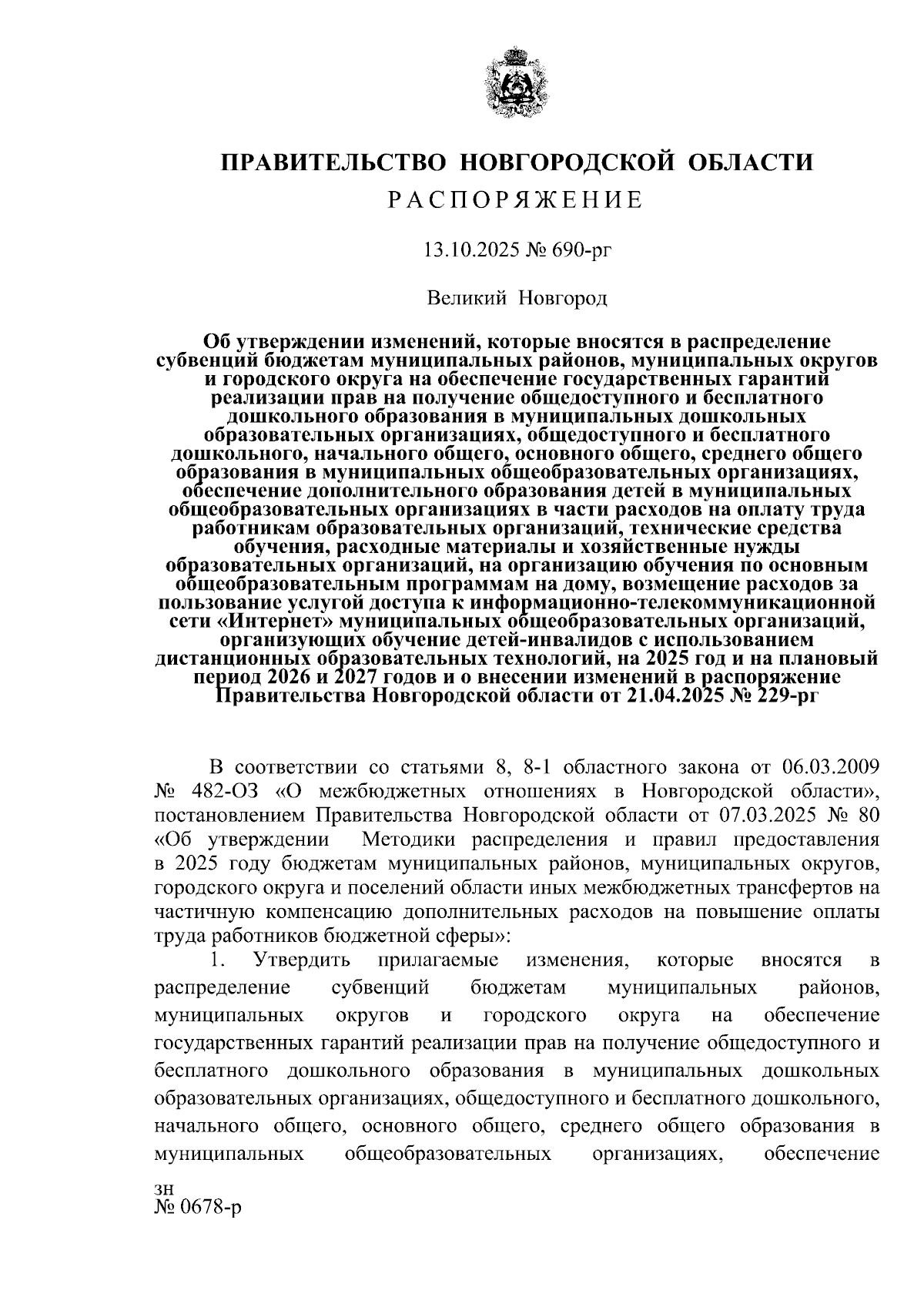 ПРАВИТЕЛЬСТВО НОВГОРОДСКОЙ ОБЛАСТИ
РАСПОРЯЖЕНИЕ

13.10.2025 № 690-рг

Великий Новгород

Об утверждении изменений, которые вносятся в распределение субвенций бюджетам муниципальных районов, муниципальных округов и городского округа на обеспечение государственных гарантий реализации прав на получение общедоступного и бесплатного дошкольного образования в муниципальных дошкольных образовательных организациях, общедоступного и бесплатного дошкольного, начального общего, основного общего, среднего общего образования в муниципальных общеобразовательных организациях, обеспечение дополнительного образования детей в муниципальных общеобразовательных организациях в части расходов на оплату труда работникам образовательных организаций, технические средства обучения, расходные материалы и хозяйственные нужды образовательных организаций, на организацию обучения по основным общеобразовательным программам на дому, возмещение расходов за пользование услугой доступа к информационно-телекоммуникационной сети «Интернет» муниципальных общеобразовательных организаций, организующих обучение детей-инвалидов с использованием дистанционных образовательных технологий, на 2025 год и на плановый период 2026 и 2027 годов и о внесении изменений в распоряжение Правительства Новгородской области от 21.04.2025 № 229-рг

В соответствии со статьями 8, 8-1 областного закона от 06.03.2009 № 482-ОЗ «О межбюджетных отношениях в Новгородской области», постановлением Правительства Новгородской области от 07.03.2025 № 80 «Об утверждении Методики распределения и правил предоставления в 2025 году бюджетам муниципальных районов, муниципальных округов, городского округа и поселений области иных межбюджетных трансфертов на частичную компенсацию дополнительных расходов на повышение оплаты труда работников бюджетной сферы»:

1. Утвердить прилагаемые изменения, которые вносятся в распределение субвенций бюджетам муниципальных районов, муниципальных округов и городского округа на обеспечение государственных гарантий реализации прав на получение общедоступного и бесплатного дошкольного образования в муниципальных дошкольных образовательных организациях, общедоступного и бесплатного дошкольного, начального общего, основного общего, среднего общего образования в муниципальных общеобразовательных организациях, обеспечение

зн
№ 0678-р